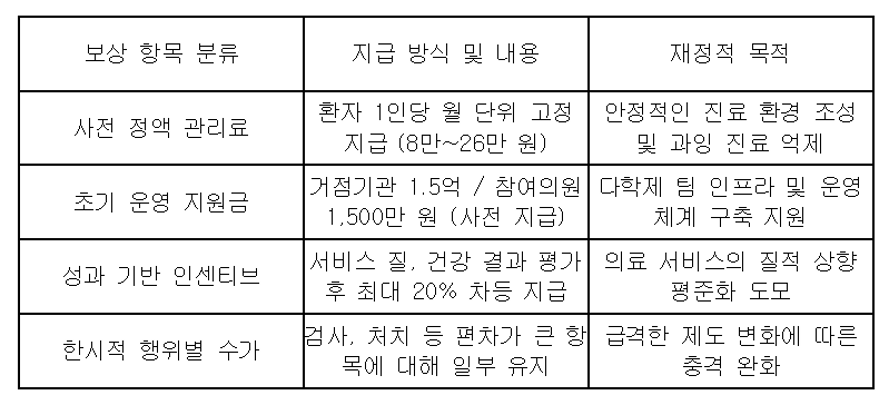 | 보상 항목 분류 | 지급 방식 및 내용 | 재정적 목적 |
|---|---|---|
| 사전 정액 관리료 | 환자 1인당 월 단위 고정 지급 (8만~26만 원) | 안정적인 진료 환경 조성 및 과잉 진료 억제 |
| 초기 운영 지원금 | 거점기관 1.5억 / 참여의원 1,500만 원 (사전 지급) | 다학제 팀 인프라 및 운영 체계 구축 지원 |
| 성과 기반 인센티브 | 서비스 질, 건강 결과 평가 후 최대 20% 차등 지급 | 의료 서비스의 질적 상향 평준화 도모 |
| 한시적 행위별 수가 | 검사, 처치 등 편차가 큰 항목에 대해 일부 유지 | 급격한 제도 변화에 따른 충격 완화 |